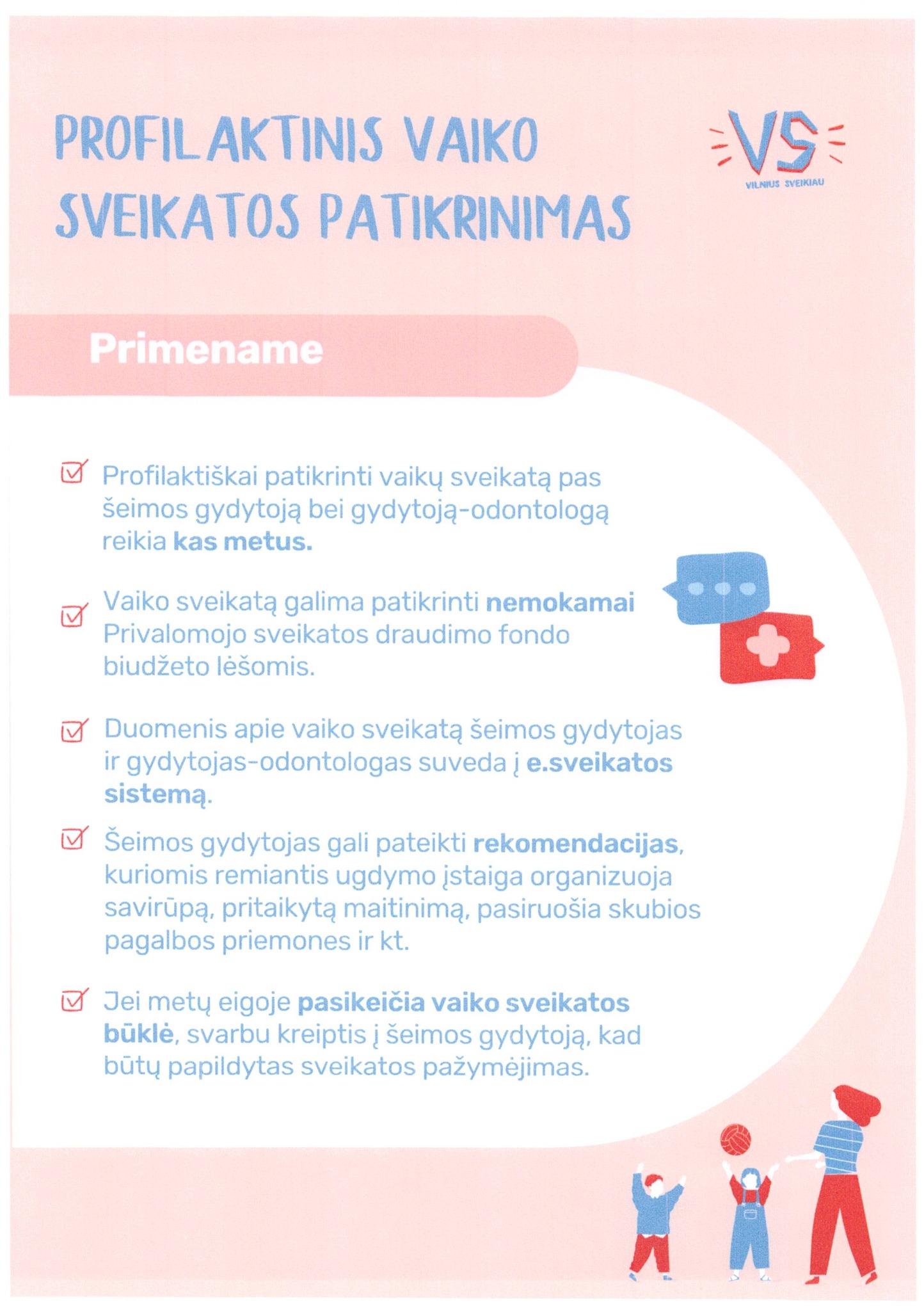 PROFILAKTINIS VAIKO SVEIKATOS PATIKRINIMAS

VS
VILNIUS SVEIKIAU

Primename

Profilaktiškai patikrinti vaikų sveikatą pas šeimos gydytoją bei gydytoją-odontologą reikia kas metus.

Vaiko sveikatą galima patikrinti nemokamai Privalomojo sveikatos draudimo fondo biudžeto lėšomis.

Duomenis apie vaiko sveikatą šeimos gydytojas ir gydytojas-odontologas suveda į e.sveikatos sistemą.

Šeimos gydytojas gali pateikti rekomendacijas, kuriomis remiantis ugdymo įstaiga organizuoja savirūpą, pritaikytą maitinimą, pasiruošia skubios pagalbos priemones ir kt.

Jei metų eigoje pasikeičia vaiko sveikatos būklė, svarbu kreiptis į šeimos gydytoją, kad būtų papildytas sveikatos pažymėjimas.